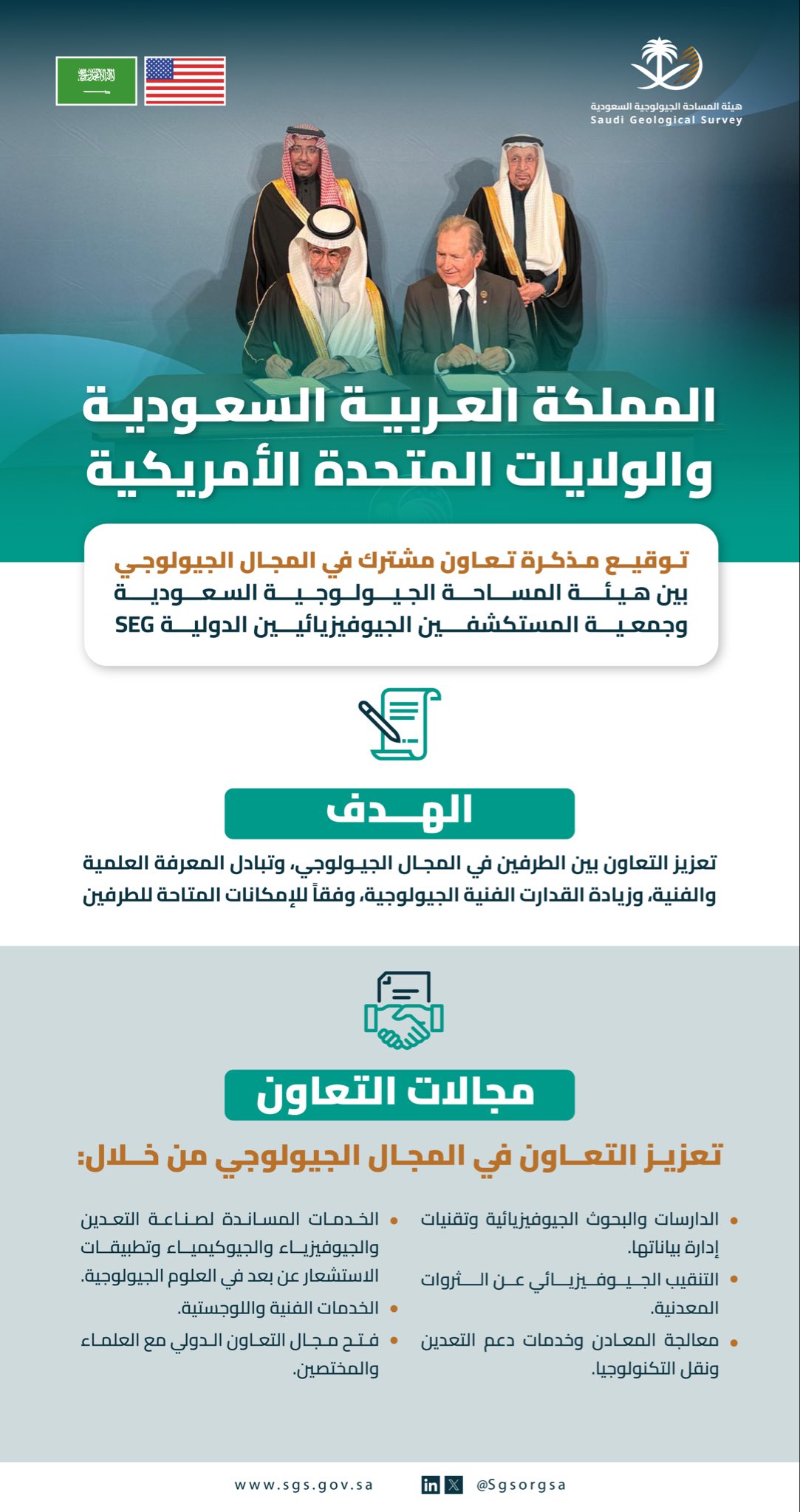 هيئة المساحة الجيولوجية السعودية
Saudi Geological Survey

المملكة العربية السعودية والولايات المتحدة الأمريكية

توقيع مذكرة تعاون مشترك في المجال الجيولوجي
بين هيئة المساحة الجيولوجية السعودية
وجمعية المستكشفين الجيوفيزيائيين الدولية SEG

الهدف

تعزيز التعاون بين الطرفين في المجال الجيولوجي، وتبادل المعرفة العلمية والفنية، وزيادة القدارت الفنية الجيولوجية، وفقاً للإمكانات المتاحة للطرفين

مجالات التعاون

تعزيز التعاون في المجال الجيولوجي من خلال:

• الدارسات والبحوث الجيوفيزيائية وتقنيات إدارة بياناتها.
• التنقيب الجيوفيزيائي عن الثروات المعدنية.
• معالجة المعادن وخدمات دعم التعدين ونقل التكنولوجيا.

• الخدمات المساندة لصناعة التعدين والجيوفيزياء والجيوكيمياء وتطبيقات الاستشعار عن بعد في العلوم الجيولوجية.
• الخدمات الفنية واللوجستية.
• فتح مجال التعاون الدولي مع العلماء والمختصين.

www.sgs.gov.sa @Sgsorgsa